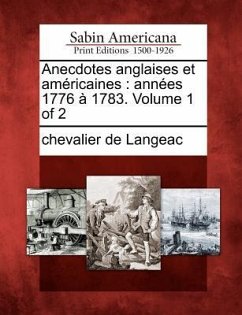 Sabin Americana
Print Editions 1500-1926

Anecdotes anglaises et américaines : années 1776 à 1783. Volume 1 of 2

chevalier de Langeac